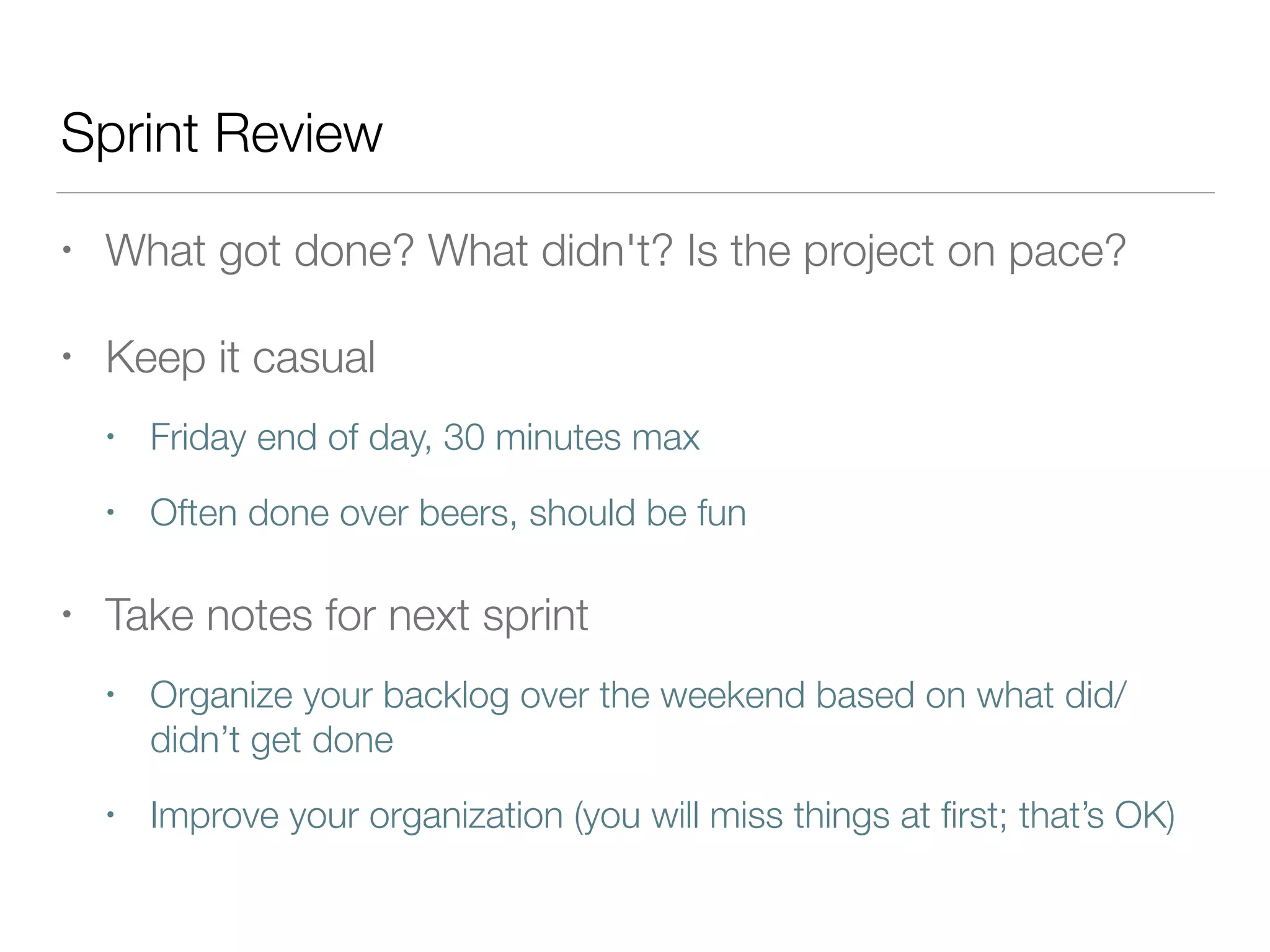 Sprint Review

• What got done? What didn't? Is the project on pace?

• Keep it casual

• Friday end of day, 30 minutes max

• Often done over beers, should be fun

• Take notes for next sprint

• Organize your backlog over the weekend based on what did/didn't get done

• Improve your organization (you will miss things at first; that's OK)